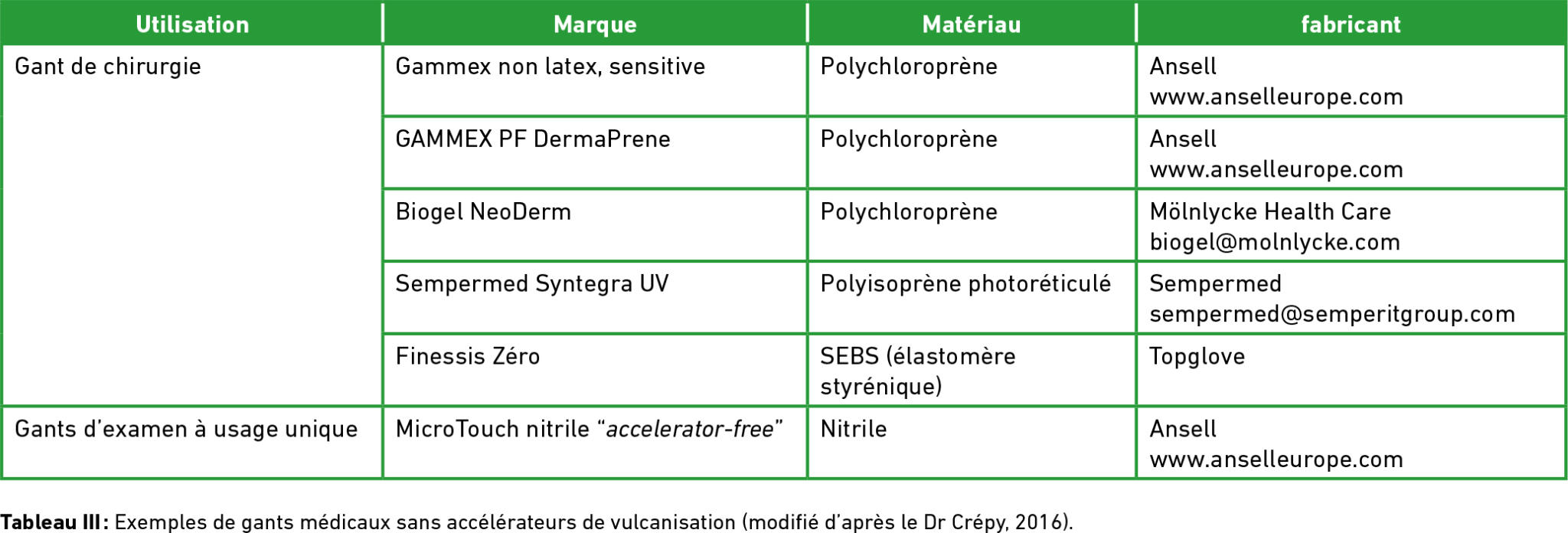 | Utilisation | Marque | Matériau | fabricant |
|---|---|---|---|
| Gant de chirurgie | Gammex non latex, sensitive | Polychloroprène | Ansell www.anselleurope.com |
| | GAMMEX PF DermaPrene | Polychloroprène | Ansell www.anselleurope.com |
| | Biogel NeoDerm | Polychloroprène | Mölnlycke Health Care biogel@molnlycke.com |
| | Sempermed Syntegra UV | Polyisoprène photoréticulé | Sempermed sempermed@semperitgroup.com |
| | Finessis Zéro | SEBS (élastomère styrénique) | Topglove |
| Gants d'examen à usage unique | MicroTouch nitrile "accelerator-free" | Nitrile | Ansell www.anselleurope.com |

Tableau III : Exemples de gants médicaux sans accélérateurs de vulcanisation (modifié d'après le Dr Crépy, 2016).